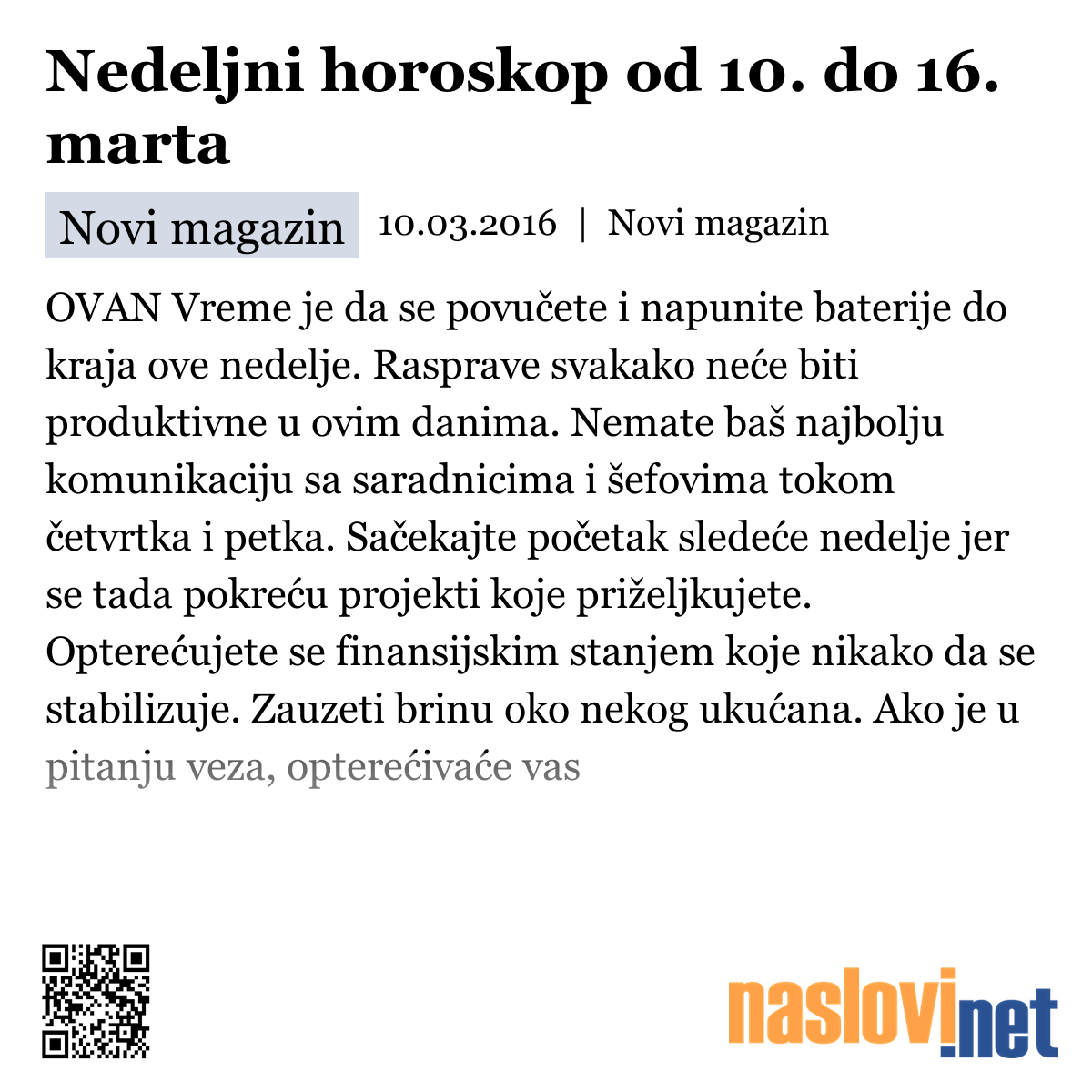 Nedeljni horoskop od 10. do 16. marta

Novi magazin 10.03.2016 | Novi magazin

OVAN Vreme je da se povučete i napunite baterije do kraja ove nedelje. Rasprave svakako neće biti produktivne u ovim danima. Nemate baš najbolju komunikaciju sa saradnicima i šefovima tokom četvrtka i petka. Sačekajte početak sledeće nedelje jer se tada pokreću projekti koje priželjkujete. Opterećujete se finansijskim stanjem koje nikako da se stabilizuje. Zauzeti brinu oko nekog ukućana. Ako je u pitanju veza, opterećivaće vas

naslovi.net